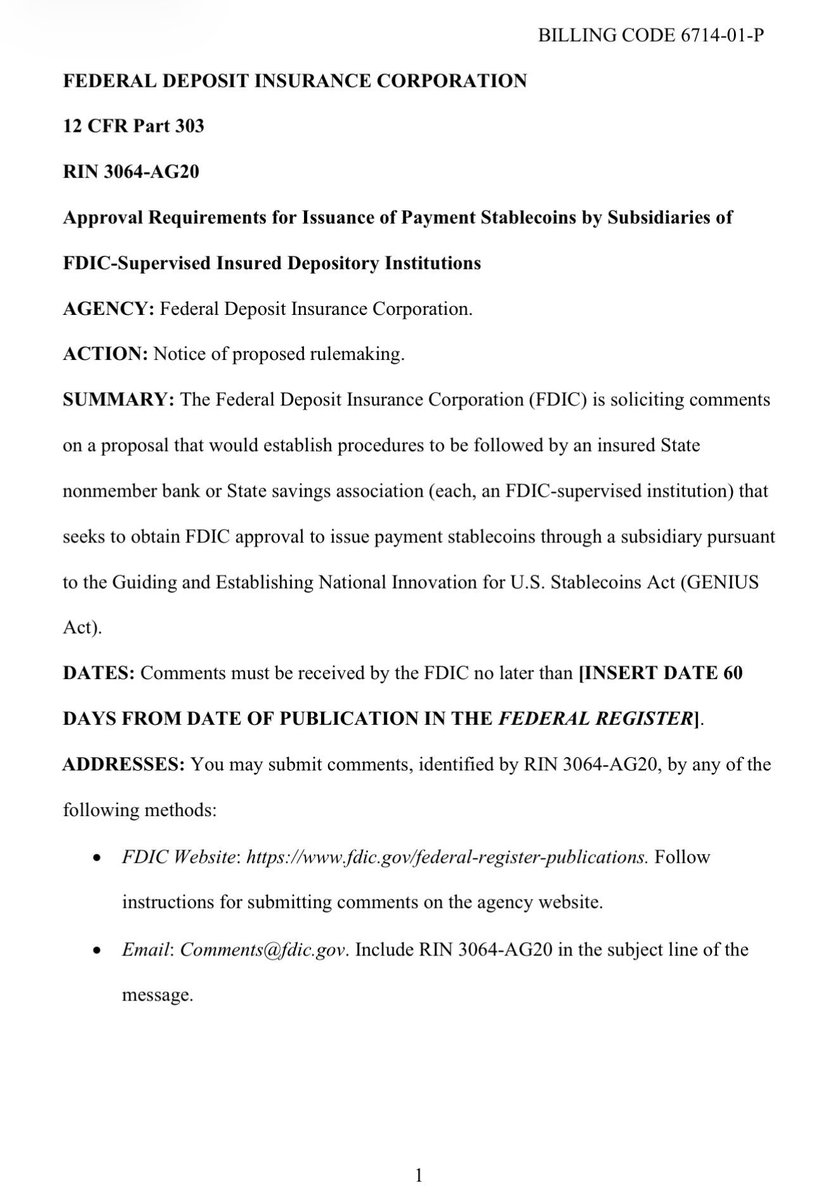 BILLING CODE 6714-01-P

FEDERAL DEPOSIT INSURANCE CORPORATION

12 CFR Part 303

RIN 3064-AG20

Approval Requirements for Issuance of Payment Stablecoins by Subsidiaries of FDIC-Supervised Insured Depository Institutions

AGENCY: Federal Deposit Insurance Corporation.

ACTION: Notice of proposed rulemaking.

SUMMARY: The Federal Deposit Insurance Corporation (FDIC) is soliciting comments on a proposal that would establish procedures to be followed by an insured State nonmember bank or State savings association (each, an FDIC-supervised institution) that seeks to obtain FDIC approval to issue payment stablecoins through a subsidiary pursuant to the Guiding and Establishing National Innovation for U.S. Stablecoins Act (GENIUS Act).

DATES: Comments must be received by the FDIC no later than [INSERT DATE 60 DAYS FROM DATE OF PUBLICATION IN THE FEDERAL REGISTER].

ADDRESSES: You may submit comments, identified by RIN 3064-AG20, by any of the following methods:

• FDIC Website: https://www.fdic.gov/federal-register-publications. Follow instructions for submitting comments on the agency website.

• Email: Comments@fdic.gov. Include RIN 3064-AG20 in the subject line of the message.

1